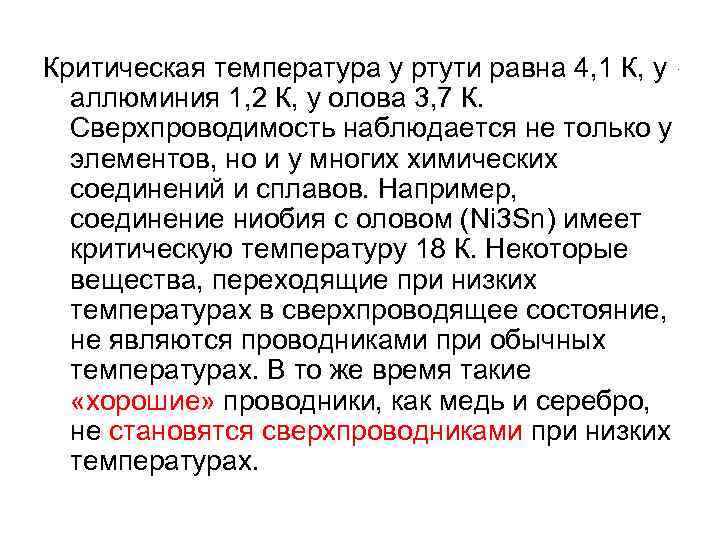 Критическая температура у ртути равна 4,1 К, у аллюминия 1,2 К, у олова 3,7 К. Сверхпроводимость наблюдается не только у элементов, но и у многих химических соединений и сплавов. Например, соединение ниобия с оловом (Ni3Sn) имеет критическую температуру 18 К. Некоторые вещества, переходящие при низких температурах в сверхпроводящее состояние, не являются проводниками при обычных температурах. В то же время такие «хорошие» проводники, как медь и серебро, не становятся сверхпроводниками при низких температурах.